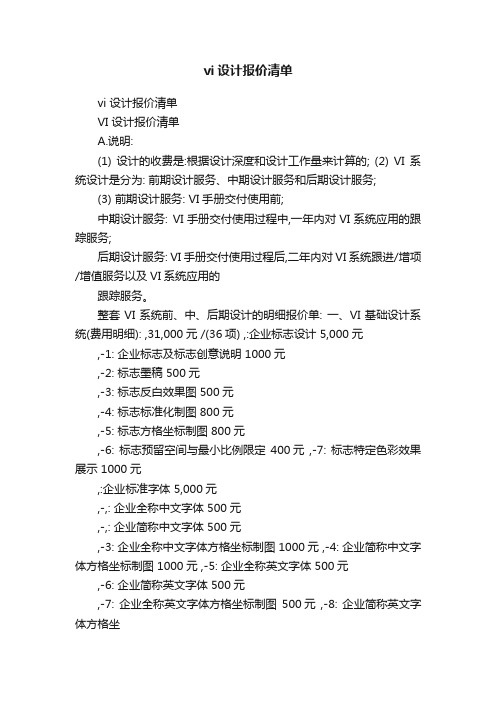 vi 设计报价清单

vi 设计报价清单

VI 设计报价清单

A.说明:

(1) 设计的收费是:根据设计深度和设计工作量来计算的; (2) VI 系统设计是分为: 前期设计服务、中期设计服务和后期设计服务;

(3) 前期设计服务: VI 手册交付使用前;

中期设计服务: VI 手册交付使用过程中,一年内对 VI 系统应用的跟踪服务;

后期设计服务: VI 手册交付使用过程后,二年内对 VI 系统跟进/增项/增值服务以及 VI 系统应用的

跟踪服务。

整套 VI 系统前、中、后期设计的明细报价单: 一、VI 基础设计系统(费用明细): ,31,000 元 /(36 项) ,:企业标志设计 5,000 元

,-1: 企业标志及标志创意说明 1000 元

,-2: 标志墨稿 500 元

,-3: 标志反白效果图 500 元

,-4: 标志标准化制图 800 元

,-5: 标志方格坐标制图 800 元

,-6: 标志预留空间与最小比例限定 400 元 ,-7: 标志特定色彩效果展示 1000 元

,:企业标准字体 5,000 元

,-,: 企业全称中文字体 500 元

,-,: 企业简称中文字体 500 元

,-3: 企业全称中文字体方格坐标制图 1000 元 ,-4: 企业简称中文字体方格坐标制图 1000 元 ,-5: 企业全称英文字体 500 元

,-6: 企业简称英文字体 500 元

,-7: 企业全称英文字体方格坐标制图 500 元 ,-8: 企业简称英文字体方格坐